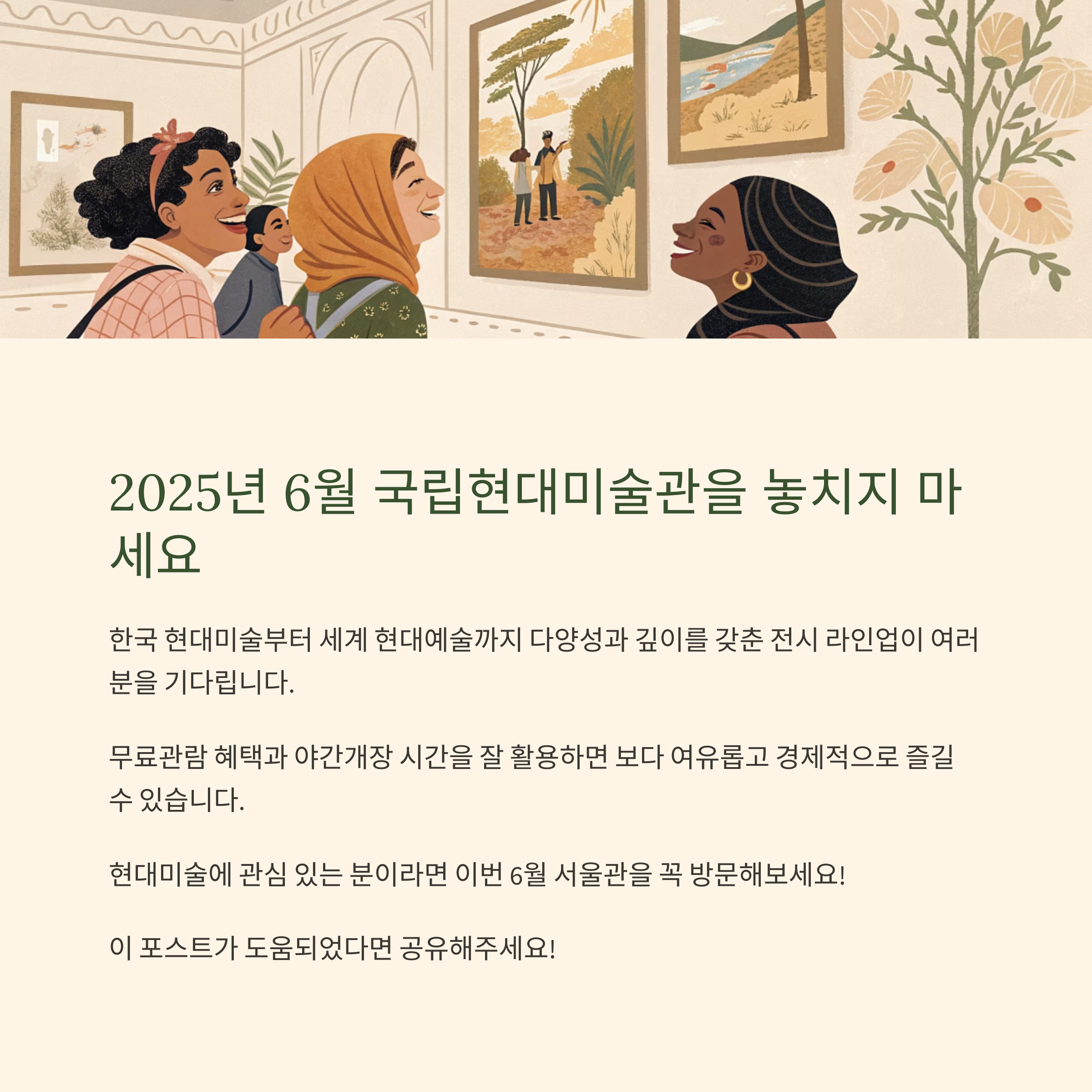 2025년 6월 국립현대미술관을 놓치지 마세요

한국 현대미술부터 세계 현대예술까지 다양성과 깊이를 갖춘 전시 라인업이 여러분을 기다립니다.

무료관람 혜택과 야간개장 시간을 잘 활용하면 보다 여유롭고 경제적으로 즐길 수 있습니다.

현대미술에 관심 있는 분이라면 이번 6월 서울관을 꼭 방문해보세요!

이 포스트가 도움되었다면 공유해주세요!